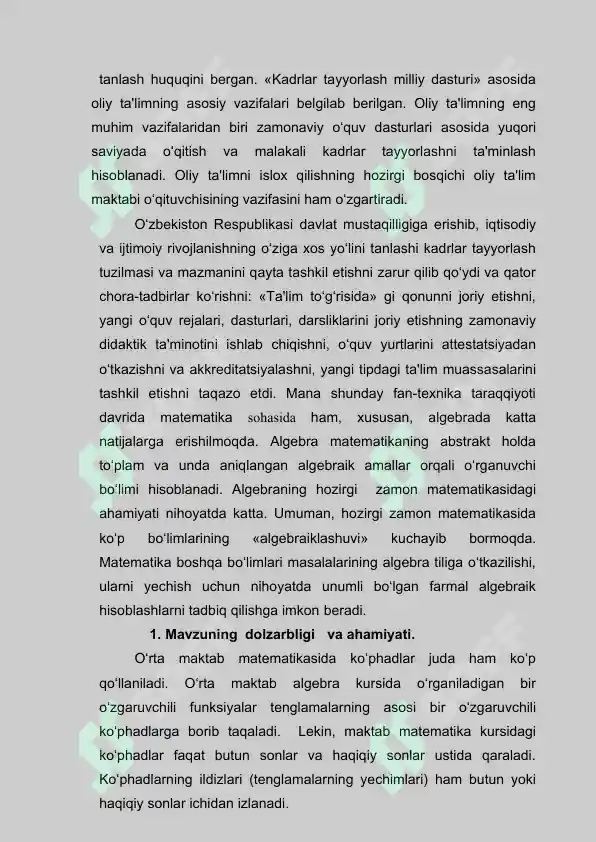 tanlash huquqini bergan. «Kadrlar tayyorlash milliy dasturi» asosida oliy ta'limning asosiy vazifalari belgilab berilgan. Oliy ta'limning eng muhim vazifalaridan biri zamonaviy o'quv dasturlari asosida yuqori saviyada o'qitish va malakali kadrlar tayyorlashni ta'minlash hisoblanadi. Oliy ta'limni islox qilishning hozirgi bosqichi oliy ta'lim maktabi o'qituvchisining vazifasini ham o'zgartiradi.

O'zbekiston Respublikasi davlat mustaqilligiga erishib, iqtisodiy va ijtimoiy rivojlanishning o'ziga xos yo'lini tanlashi kadrlar tayyorlash tuzilmasi va mazmanini qayta tashkil etishni zarur qilib qo'ydi va qator chora-tadbirlar ko'rishni: «Ta'lim to'g'risida» gi qonunni joriy etishni, yangi o'quv rejalari, dasturlari, darsliklarini joriy etishning zamonaviy didaktik ta'minotini ishlab chiqishni, o'quv yurtlarini attestatsiyadan o'tkazishni va akkreditatsiyalashni, yangi tipdagi ta'lim muassasalarini tashkil etishni taqazo etdi. Mana shunday fan-texnika taraqqiyoti davrida matematika sohasida ham, xususan, algebrada katta natijalarga erishilmoqda. Algebra matematikaning abstrakt holda to'plam va unda aniqlangan algebraik amallar orqali o'rganuvchi bo'limi hisoblanadi. Algebraning hozirgi zamon matematikasidagi ahamiyati nihoyatda katta. Umuman, hozirgi zamon matematikasida ko'p bo'limlarining «algebraiklashuvi» kuchayib bormoqda. Matematika boshqa bo'limlari masalalarining algebra tiliga o'tkazilishi, ularni yechish uchun nihoyatda unumli bo'lgan farmal algebraik hisoblashlarni tadbiq qilishga imkon beradi.

1. Mavzuning dolzarbligi va ahamiyati.

O'rta maktab matematikasida ko'phadlar juda ham ko'p qo'llaniladi. O'rta maktab algebra kursida o'rganiladigan bir o'zgaruvchili funksiyalar tenglamalarning asosi bir o'zgaruvchili ko'phadlarga borib taqaladi. Lekin, maktab matematika kursidagi ko'phadlar faqat butun sonlar va haqiqiy sonlar ustida qaraladi. Ko'phadlarning ildizlari (tenglamalarning yechimlari) ham butun yoki haqiqiy sonlar ichidan izlanadi.